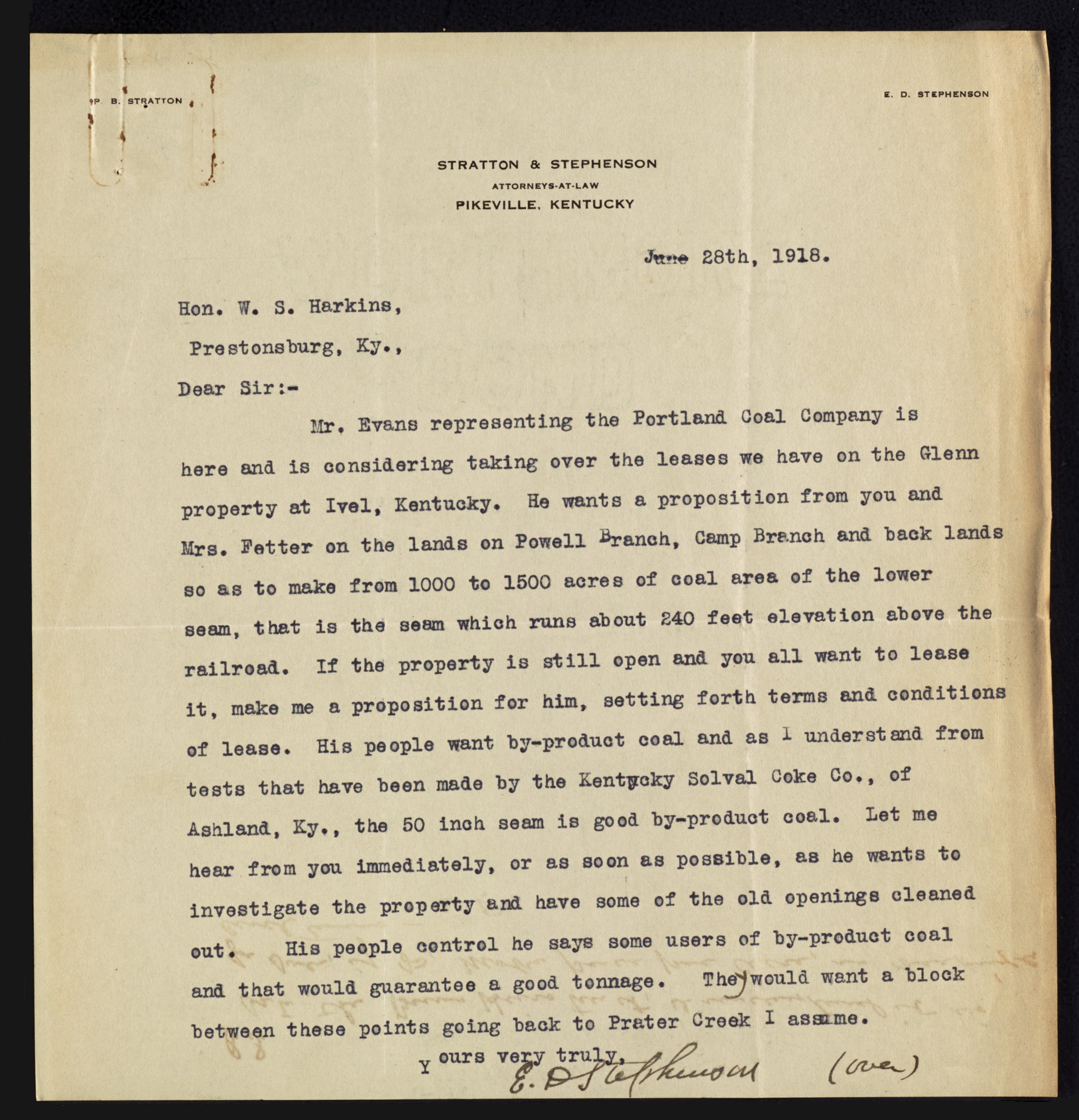 P. B. STRATTON

E. D. STEPHENSON

STRATTON & STEPHENSON
ATTORNEYS-AT-LAW
PIKEVILLE, KENTUCKY

June 28th, 1918.

Hon. W. S. Harkins,
Prestonsburg, Ky.,

Dear Sir:-

Mr. Evans representing the Portland Coal Company is here and is considering taking over the leases we have on the Glenn property at Ivel, Kentucky. He wants a proposition from you and Mrs. Fetter on the lands on Powell Branch, Camp Branch and back lands so as to make from 1000 to 1500 acres of coal area of the lower seam, that is the seam which runs about 240 feet elevation above the railroad. If the property is still open and you all want to lease it, make me a proposition for him, setting forth terms and conditions of lease. His people want by-product coal and as I understand from tests that have been made by the Kentucky Solval Coke Co., of Ashland, Ky., the 50 inch seam is good by-product coal. Let me hear from you immediately, or as soon as possible, as he wants to investigate the property and have some of the old openings cleaned out. His people control he says some users of by-product coal and that would guarantee a good tonnage. They would want a block between these points going back to Prater Creek I assume.

Yours very truly,
E. D. Stephenson (over)